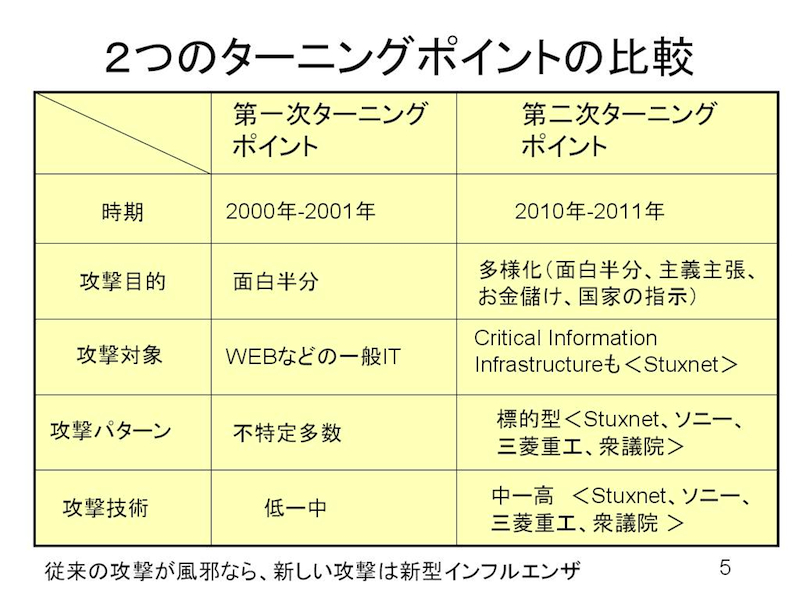 ２つのターニングポイントの比較

|  | 第一次ターニングポイント | 第二次ターニングポイント |
|---|---|---|
| 時期 | 2000年-2001年 | 2010年-2011年 |
| 攻撃目的 | 面白半分 | 多様化（面白半分、主義主張、お金儲け、国家の指示） |
| 攻撃対象 | WEBなどの一般IT | Critical Information Infrastructureも＜Stuxnet＞ |
| 攻撃パターン | 不特定多数 | 標的型＜Stuxnet、ソニー、三菱重工、衆議院＞ |
| 攻撃技術 | 低ー中 | 中ー高 ＜Stuxnet、ソニー、三菱重工、衆議院 ＞ |

従来の攻撃が風邪なら、新しい攻撃は新型インフルエンザ

5